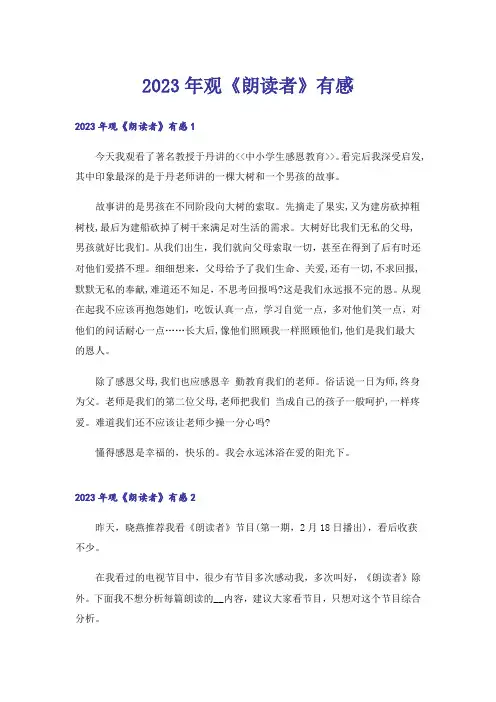 2023年观《朗读者》有感

2023年观《朗读者》有感1

今天我观看了著名教授于丹讲的<<中小学生感恩教育>>。看完后我深受启发，其中印象最深的是于丹老师讲的一棵大树和一个男孩的故事。

故事讲的是男孩在不同阶段向大树的索取。先摘走了果实，又为建房砍掉粗树枝，最后为建船砍掉了树干来满足对生活的需求。大树好比我们无私的父母，男孩就好比我们。从我们出生，我们就向父母索取一切，甚至在得到了后有时还对他们爱搭不理。细细想来，父母给予了我们生命、关爱，还有一切，不求回报，默默无私的奉献，难道还不知足，不思考回报吗?这是我们永远报不完的恩。从现在起我不应该再抱怨她们，吃饭认真一点，学习自觉一点，多对他们笑一点，对他们的问话耐心一点……长大后，像他们照顾我一样照顾他们，他们是我们最大的恩人。

除了感恩父母，我们也应感恩辛 勤教育我们的老师。俗话说一日为师，终身为父。老师是我们的第二位父母，老师把我们 当成自己的孩子一般呵护，一样疼爱。难道我们还不应该让老师少操一分心吗?

懂得感恩是幸福的，快乐的。我会永远沐浴在爱的阳光下。

2023年观《朗读者》有感2

昨天，晓燕推荐我看《朗读者》节目(第一期，2月18日播出)，看后收获不少。

在我看过的电视节目中，很少有节目多次感动我，多次叫好，《朗读者》除外。下面我不想分析每篇朗读的__内容，建议大家看节目，只想对这个节目综合分析。